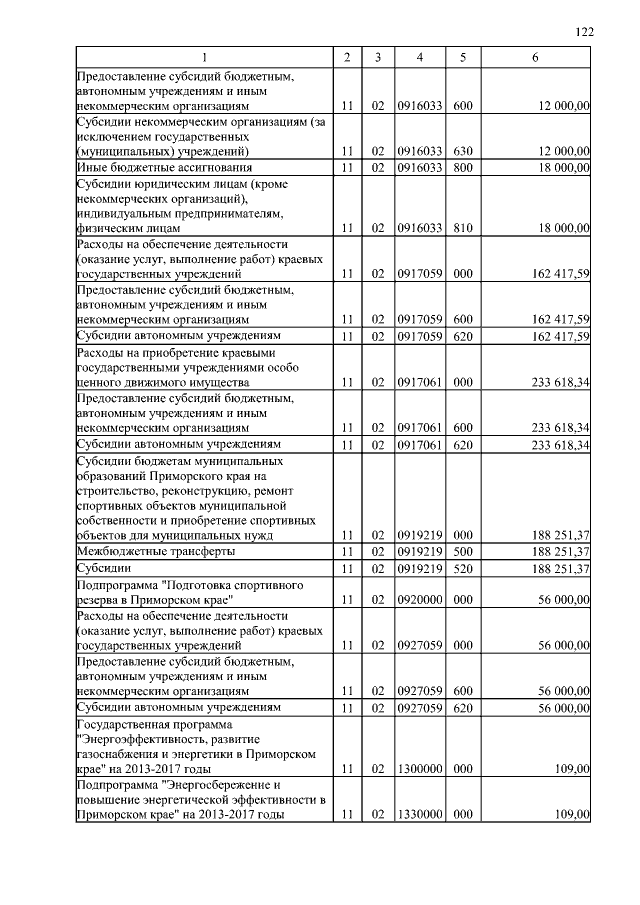 122

| 1 | 2 | 3 | 4 | 5 | 6 |
|---|---|---|---|---|---|
| Предоставление субсидий бюджетным, автономным учреждениям и иным некоммерческим организациям | 11 | 02 | 0916033 | 600 | 12 000,00 |
| Субсидии некоммерческим организациям (за исключением государственных (муниципальных) учреждений) | 11 | 02 | 0916033 | 630 | 12 000,00 |
| Иные бюджетные ассигнования | 11 | 02 | 0916033 | 800 | 18 000,00 |
| Субсидии юридическим лицам (кроме некоммерческих организаций), индивидуальным предпринимателям, физическим лицам | 11 | 02 | 0916033 | 810 | 18 000,00 |
| Расходы на обеспечение деятельности (оказание услуг, выполнение работ) краевых государственных учреждений | 11 | 02 | 0917059 | 000 | 162 417,59 |
| Предоставление субсидий бюджетным, автономным учреждениям и иным некоммерческим организациям | 11 | 02 | 0917059 | 600 | 162 417,59 |
| Субсидии автономным учреждениям | 11 | 02 | 0917059 | 620 | 162 417,59 |
| Расходы на приобретение краевыми государственными учреждениями особо ценного движимого имущества | 11 | 02 | 0917061 | 000 | 233 618,34 |
| Предоставление субсидий бюджетным, автономным учреждениям и иным некоммерческим организациям | 11 | 02 | 0917061 | 600 | 233 618,34 |
| Субсидии автономным учреждениям | 11 | 02 | 0917061 | 620 | 233 618,34 |
| Субсидии бюджетам муниципальных образований Приморского края на строительство, реконструкцию, ремонт спортивных объектов муниципальной собственности и приобретение спортивных объектов для муниципальных нужд | 11 | 02 | 0919219 | 000 | 188 251,37 |
| Межбюджетные трансферты | 11 | 02 | 0919219 | 500 | 188 251,37 |
| Субсидии | 11 | 02 | 0919219 | 520 | 188 251,37 |
| Подпрограмма "Подготовка спортивного резерва в Приморском крае" | 11 | 02 | 0920000 | 000 | 56 000,00 |
| Расходы на обеспечение деятельности (оказание услуг, выполнение работ) краевых государственных учреждений | 11 | 02 | 0927059 | 000 | 56 000,00 |
| Предоставление субсидий бюджетным, автономным учреждениям и иным некоммерческим организациям | 11 | 02 | 0927059 | 600 | 56 000,00 |
| Субсидии автономным учреждениям | 11 | 02 | 0927059 | 620 | 56 000,00 |
| Государственная программа "Энергоэффективность, развитие газоснабжения и энергетики в Приморском крае" на 2013-2017 годы | 11 | 02 | 1300000 | 000 | 109,00 |
| Подпрограмма "Энергосбережение и повышение энергетической эффективности в Приморском крае" на 2013-2017 годы | 11 | 02 | 1330000 | 000 | 109,00 |